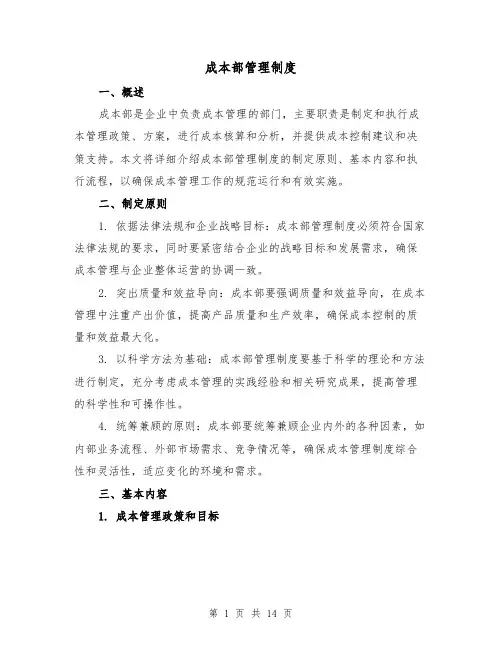 成本部管理制度

一、概述

成本部是企业中负责成本管理的部门，主要职责是制定和执行成本管理政策、方案，进行成本核算和分析，并提供成本控制建议和决策支持。本文将详细介绍成本部管理制度的制定原则、基本内容和执行流程，以确保成本管理工作的规范运行和有效实施。

二、制定原则

1. 依据法律法规和企业战略目标：成本部管理制度必须符合国家法律法规的要求，同时要紧密结合企业的战略目标和发展需求，确保成本管理与企业整体运营的协调一致。

2. 突出质量和效益导向：成本部要强调质量和效益导向，在成本管理中注重产出价值，提高产品质量和生产效率，确保成本控制的质量和效益最大化。

3. 以科学方法为基础：成本部管理制度要基于科学的理论和方法进行制定，充分考虑成本管理的实践经验和相关研究成果，提高管理的科学性和可操作性。

4. 统筹兼顾的原则：成本部要统筹兼顾企业内外的各种因素，如内部业务流程、外部市场需求、竞争情况等，确保成本管理制度综合性和灵活性，适应变化的环境和需求。

三、基本内容

1. 成本管理政策和目标

第 1 页 共 14 页